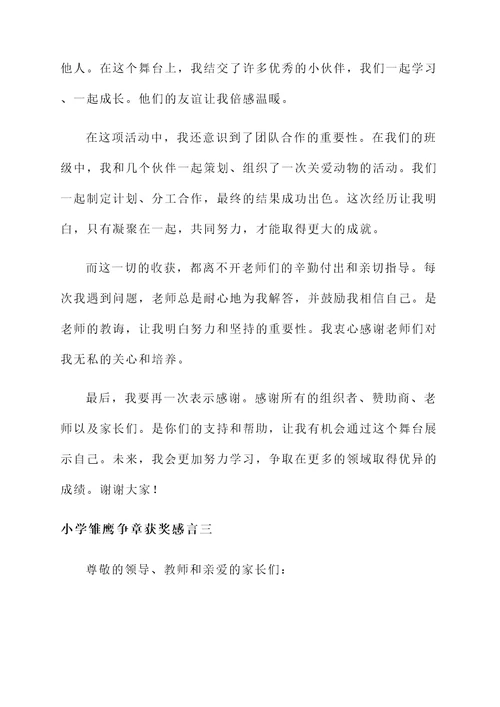 他人。在这个舞台上，我结交了许多优秀的小伙伴，我们一起学习、一起成长。他们的友谊让我倍感温暖。

在这项活动中，我还意识到了团队合作的重要性。在我们的班级中，我和几个伙伴一起策划、组织了一次关爱动物的活动。我们一起制定计划、分工合作，最终的结果成功出色。这次经历让我明白，只有凝聚在一起，共同努力，才能取得更大的成就。

而这一切的收获，都离不开老师们的辛勤付出和亲切指导。每次我遇到问题，老师总是耐心地为我解答，并鼓励我相信自己。是老师的教诲，让我明白努力和坚持的重要性。我衷心感谢老师们对我无私的关心和培养。

最后，我要再一次表示感谢。感谢所有的组织者、赞助商、老师以及家长们。是你们的支持和帮助，让我有机会通过这个舞台展示自己。未来，我会更加努力学习，争取在更多的领域取得优异的成绩。谢谢大家！

小学雏鹰争章获奖感言三

尊敬的领导、教师和亲爱的家长们：